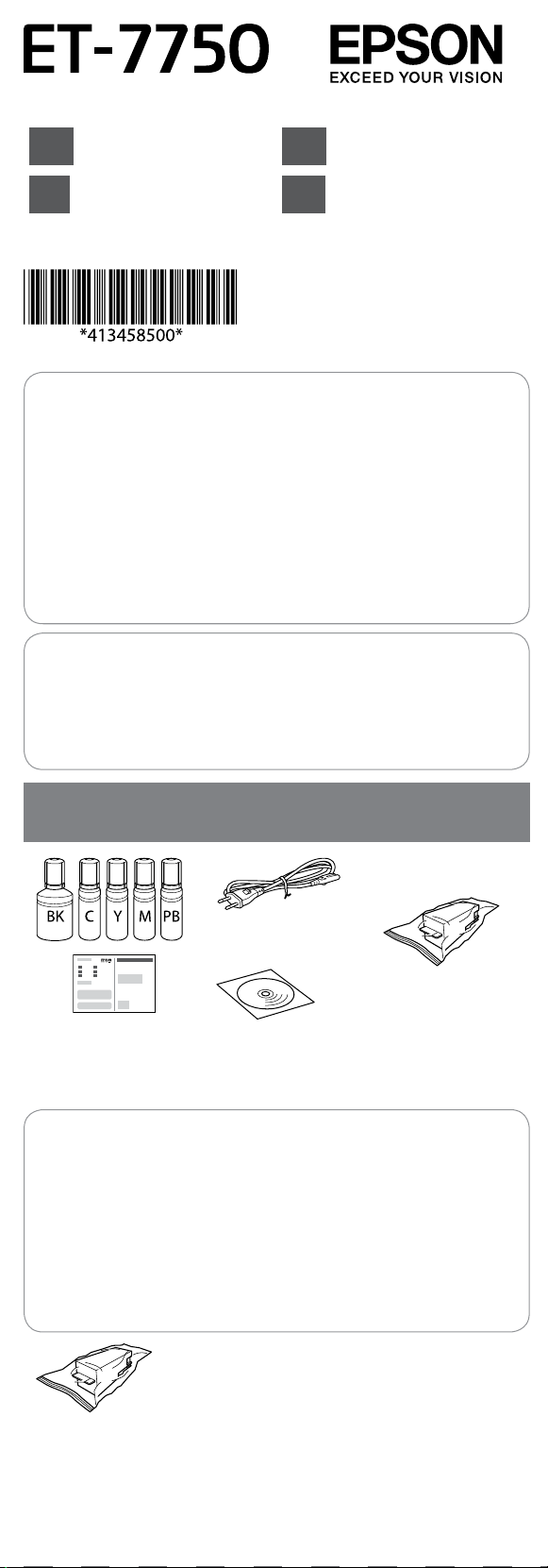 ET-7750

EPSON
EXCEED YOUR VISION

*413458500*

BK C Y M PB